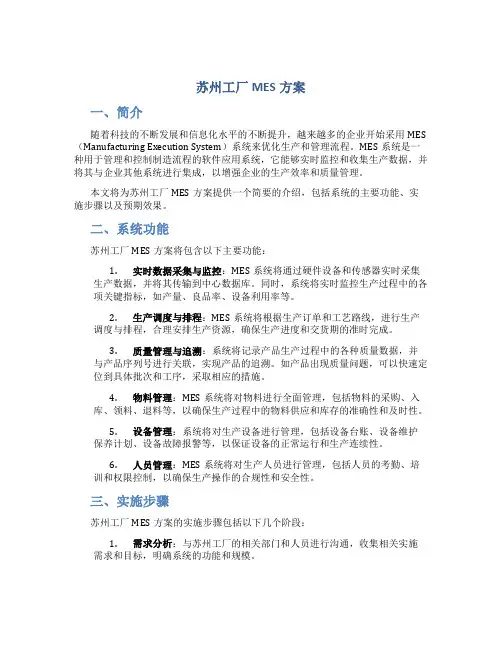 苏州工厂 MES 方案

一、简介

随着科技的不断发展和信息化水平的不断提升，越来越多的企业开始采用 MES（Manufacturing Execution System）系统来优化生产和管理流程。MES 系统是一种用于管理和控制制造流程的软件应用系统，它能够实时监控和收集生产数据，并将其与企业其他系统进行集成，以增强企业的生产效率和质量管理。

本文将为苏州工厂 MES 方案提供一个简要的介绍，包括系统的主要功能、实施步骤以及预期效果。

二、系统功能

苏州工厂 MES 方案将包含以下主要功能：

1. 实时数据采集与监控：MES 系统将通过硬件设备和传感器实时采集生产数据，并将其传输到中心数据库。同时，系统将实时监控生产过程中的各项关键指标，如产量、良品率、设备利用率等。

2. 生产调度与排程：MES 系统将根据生产订单和工艺路线，进行生产调度与排程，合理安排生产资源，确保生产进度和交货期的准时完成。

3. 质量管理与追溯：系统将记录产品生产过程中的各种质量数据，并与产品序列号进行关联，实现产品的追溯。如产品出现质量问题，可以快速定位到具体批次和工序，采取相应的措施。

4. 物料管理：MES 系统将对物料进行全面管理，包括物料的采购、入库、领料、退料等，以确保生产过程中的物料供应和库存的准确性和及时性。

5. 设备管理：系统将对生产设备进行管理，包括设备台账、设备维护保养计划、设备故障报警等，以保证设备的正常运行和生产连续性。

6. 人员管理：MES 系统将对生产人员进行管理，包括人员的考勤、培训和权限控制，以确保生产操作的合规性和安全性。

三、实施步骤

苏州工厂 MES 方案的实施步骤包括以下几个阶段：

1. 需求分析：与苏州工厂的相关部门和人员进行沟通，收集相关实施需求和目标，明确系统的功能和规模。